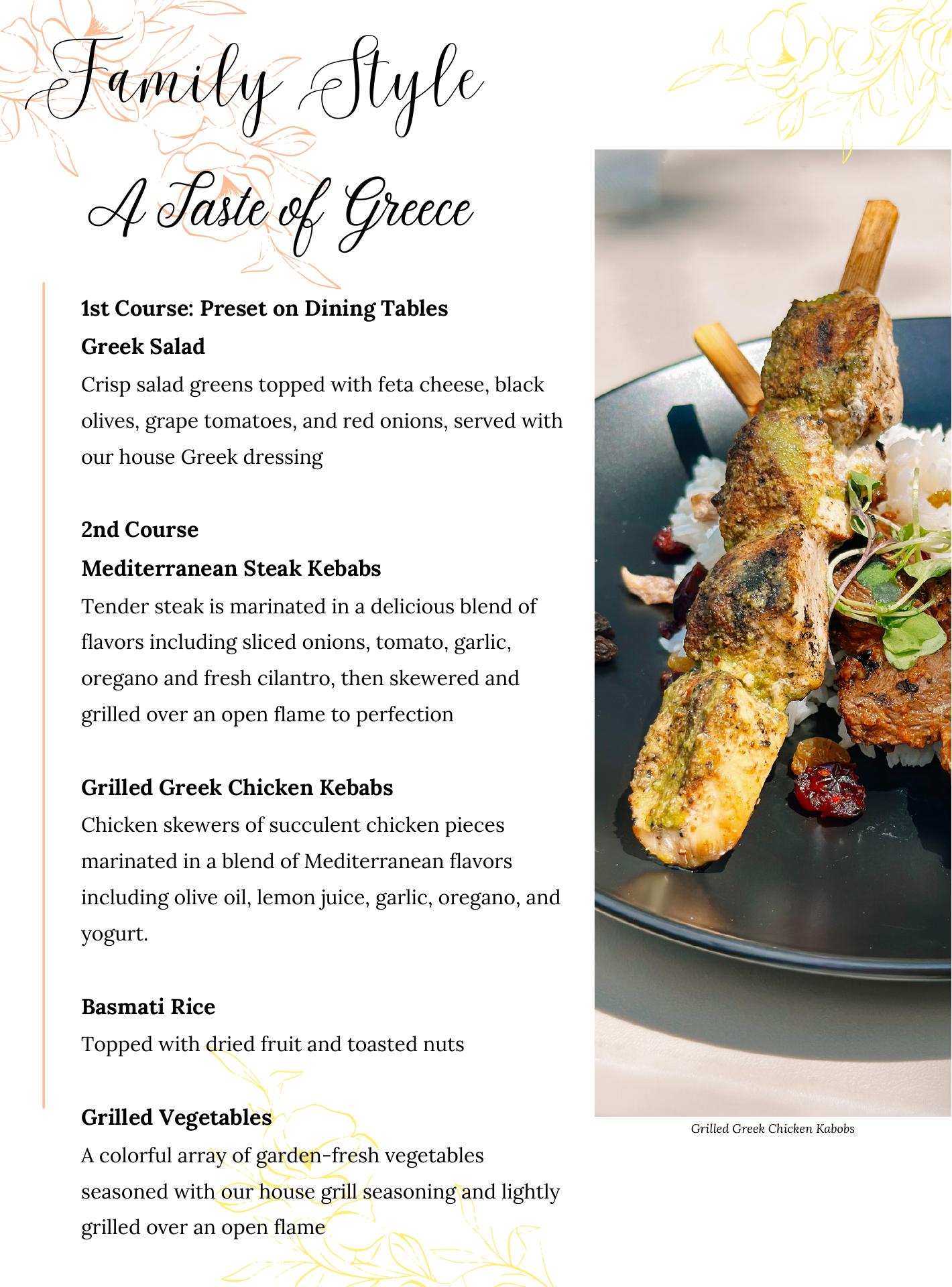 Family Style

A Taste of Greece

1st Course: Preset on Dining Tables

Greek Salad

Crisp salad greens topped with feta cheese, black olives, grape tomatoes, and red onions, served with our house Greek dressing

2nd Course

Mediterranean Steak Kebabs

Tender steak is marinated in a delicious blend of flavors including sliced onions, tomato, garlic, oregano and fresh cilantro, then skewered and grilled over an open flame to perfection

Grilled Greek Chicken Kebabs

Chicken skewers of succulent chicken pieces marinated in a blend of Mediterranean flavors including olive oil, lemon juice, garlic, oregano, and yogurt.

Basmati Rice

Topped with dried fruit and toasted nuts

Grilled Vegetables

A colorful array of garden-fresh vegetables seasoned with our house grill seasoning and lightly grilled over an open flame

Grilled Greek Chicken Kabobs